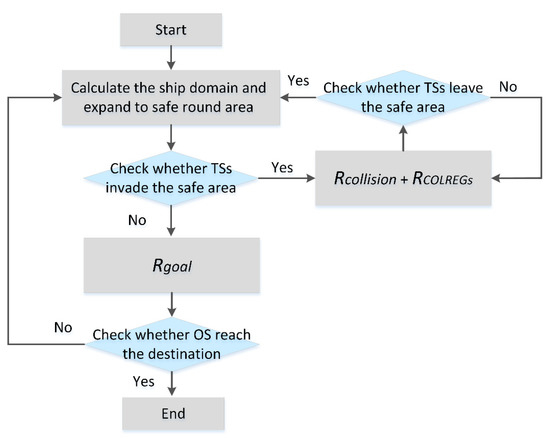 Start

Calculate the ship domain and expand to safe round area

Yes

Check whether TSs leave the safe area

No

Check whether TSs invade the safe area

Yes

$R_{collision} + R_{COLREGs}$

No

$R_{goal}$

No

Check whether OS reach the destination

Yes

End